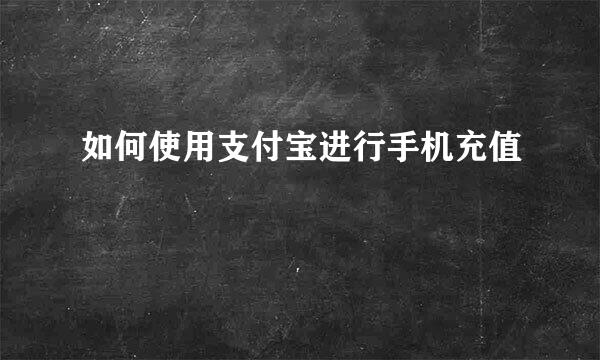 如何使用支付宝进行手机充值